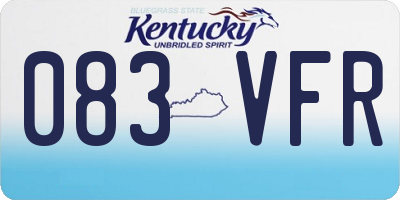 BLUEGRASS STATE
Kentucky
UNBRIDLED SPIRIT
083 VFR